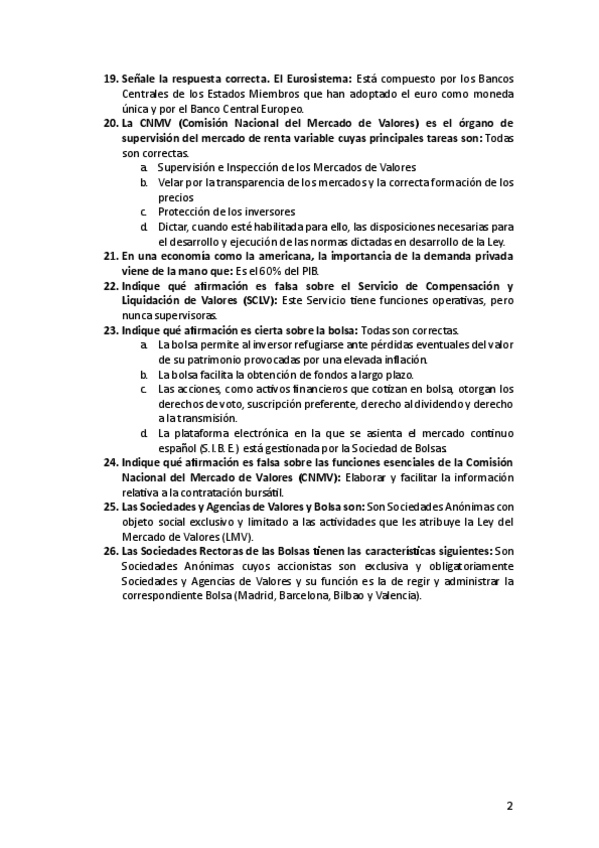 19. Señale la respuesta correcta. El Eurosistema: Está compuesto por los Bancos Centrales de los Estados Miembros que han adoptado el euro como moneda única y por el Banco Central Europeo.

20. La CNMV (Comisión Nacional del Mercado de Valores) es el órgano de supervisión del mercado de renta variable cuyas principales tareas son: Todas son correctas.

a. Supervisión e Inspección de los Mercados de Valores

b. Velar por la transparencia de los mercados y la correcta formación de los precios

c. Protección de los inversores

d. Dictar, cuando esté habilitada para ello, las disposiciones necesarias para el desarrollo y ejecución de las normas dictadas en desarrollo de la Ley.

21. En una economía como la americana, la importancia de la demanda privada viene de la mano que: Es el 60% del PIB.

22. Indique qué afirmación es falsa sobre el Servicio de Compensación y Liquidación de Valores (SCLV): Este Servicio tiene funciones operativas, pero nunca supervisoras.

23. Indique qué afirmación es cierta sobre la bolsa: Todas son correctas.

a. La bolsa permite al inversor refugiarse ante pérdidas eventuales del valor de su patrimonio provocadas por una elevada inflación.

b. La bolsa facilita la obtención de fondos a largo plazo.

c. Las acciones, como activos financieros que cotizan en bolsa, otorgan los derechos de voto, suscripción preferente, derecho al dividendo y derecho a la transmisión.

d. La plataforma electrónica en la que se asienta el mercado continuo español (S.I.B.E.) está gestionada por la Sociedad de Bolsas.

24. Indique qué afirmación es falsa sobre las funciones esenciales de la Comisión Nacional del Mercado de Valores (CNMV): Elaborar y facilitar la información relativa a la contratación bursátil.

25. Las Sociedades y Agencias de Valores y Bolsa son: Son Sociedades Anónimas con objeto social exclusivo y limitado a las actividades que les atribuye la Ley del Mercado de Valores (LMV).

26. Las Sociedades Rectoras de las Bolsas tienen las características siguientes: Son Sociedades Anónimas cuyos accionistas son exclusiva y obligatoriamente Sociedades y Agencias de Valores y su función es la de regir y administrar la correspondiente Bolsa (Madrid, Barcelona, Bilbao y Valencia).

2